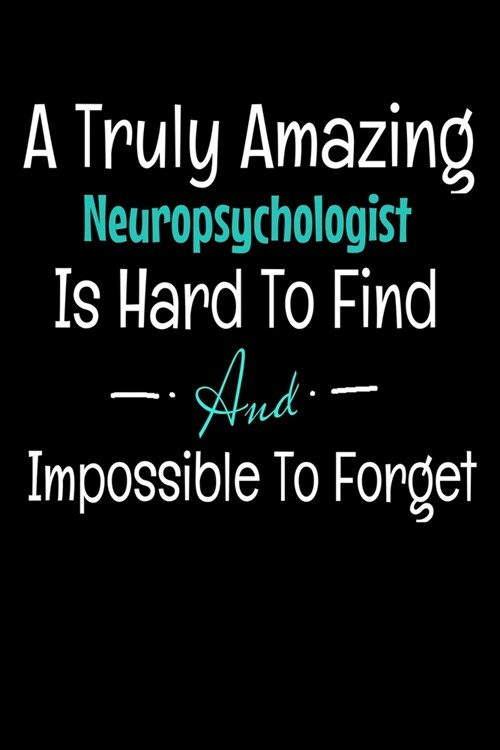 A Truly Amazing
Neuropsychologist
Is Hard To Find
And
Impossible To Forget